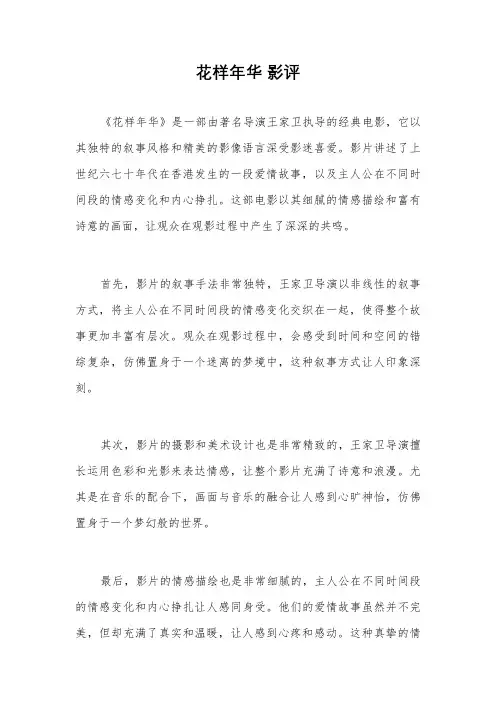 花样年华 影评

《花样年华》是一部由著名导演王家卫执导的经典电影，它以其独特的叙事风格和精美的影像语言深受影迷喜爱。影片讲述了上世纪六七十年代在香港发生的一段爱情故事，以及主人公在不同时间段的情感变化和内心挣扎。这部电影以其细腻的情感描绘和富有诗意的画面，让观众在观影过程中产生了深深的共鸣。

首先，影片的叙事手法非常独特，王家卫导演以非线性的叙事方式，将主人公在不同时间段的情感变化交织在一起，使得整个故事更加丰富有层次。观众在观影过程中，会感受到时间和空间的错综复杂，仿佛置身于一个迷离的梦境中，这种叙事方式让人印象深刻。

其次，影片的摄影和美术设计也是非常精致的，王家卫导演擅长运用色彩和光影来表达情感，让整个影片充满了诗意和浪漫。尤其是在音乐的配合下，画面与音乐的融合让人感到心旷神怡，仿佛置身于一个梦幻般的世界。

最后，影片的情感描绘也是非常细腻的，主人公在不同时间段的情感变化和内心挣扎让人感同身受。他们的爱情故事虽然并不完美，但却充满了真实和温暖，让人感到心疼和感动。这种真挚的情